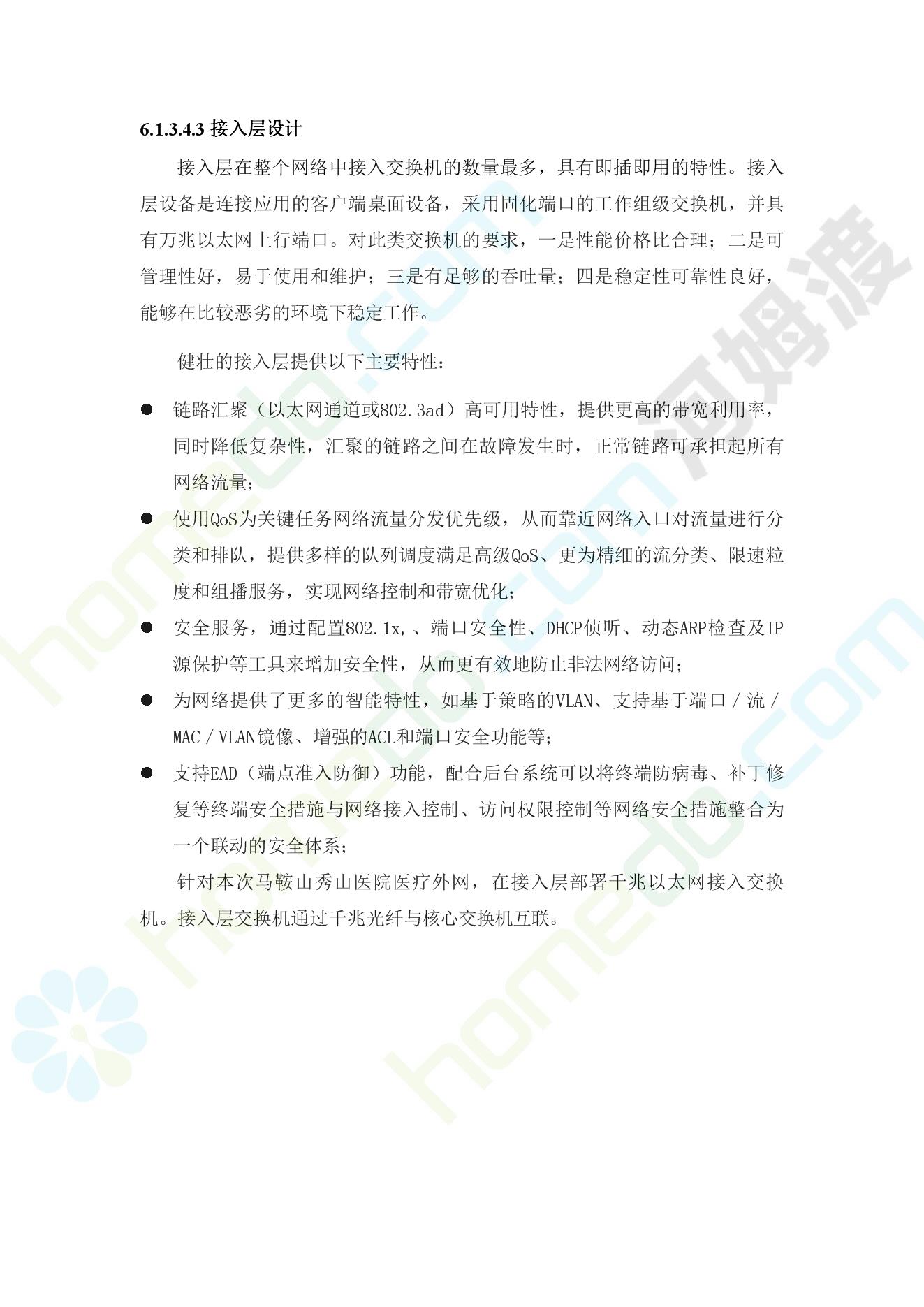 6.1.3.4.3 接入层设计

接入层在整个网络中接入交换机的数量最多，具有即插即用的特性。接入层设备是连接应用的客户端桌面设备，采用固化端口的工作组级交换机，并具有万兆以太网上行端口。对此类交换机的要求，一是性能价格比合理；二是可管理性好，易于使用和维护；三是有足够的吞吐量；四是稳定性可靠性良好，能够在比较恶劣的环境下稳定工作。

健壮的接入层提供以下主要特性：

● 链路汇聚（以太网通道或802.3ad）高可用特性，提供更高的带宽利用率，同时降低复杂性，汇聚的链路之间在故障发生时，正常链路可承担起所有网络流量；
● 使用QoS为关键任务网络流量分发优先级，从而靠近网络入口对流量进行分类和排队，提供多样的队列调度满足高级QoS、更为精细的流分类、限速粒度和组播服务，实现网络控制和带宽优化；
● 安全服务，通过配置802.1x,、端口安全性、DHCP侦听、动态ARP检查及IP源保护等工具来增加安全性，从而更有效地防止非法网络访问；
● 为网络提供了更多的智能特性，如基于策略的VLAN、支持基于端口／流／MAC／VLAN镜像、增强的ACL和端口安全功能等；
● 支持EAD（端点准入防御）功能，配合后台系统可以将终端防病毒、补丁修复等终端安全措施与网络接入控制、访问权限控制等网络安全措施整合为一个联动的安全体系；

针对本次马鞍山秀山医院医疗外网，在接入层部署千兆以太网接入交换机。接入层交换机通过千兆光纤与核心交换机互联。

homedo.com 河姆渡 homedo.com homedo.com